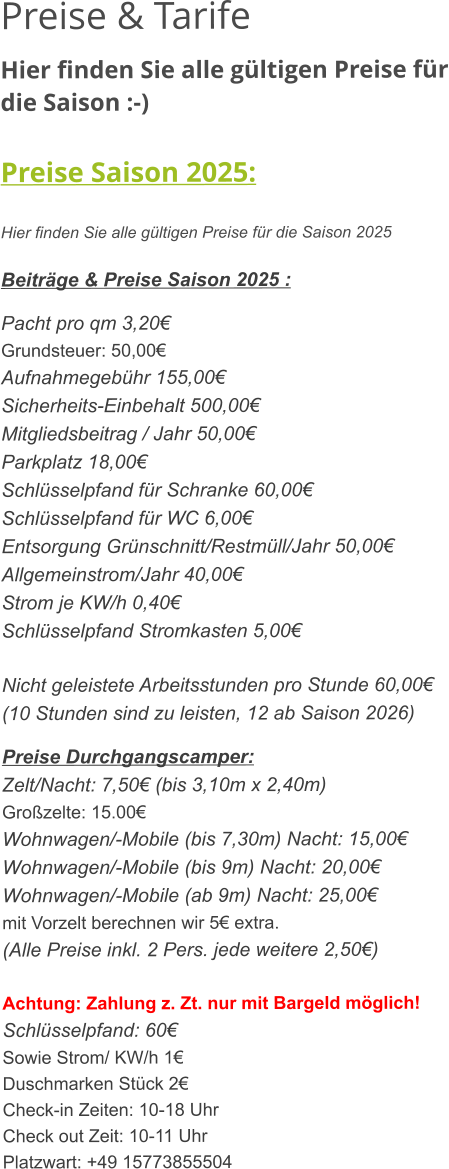 Preise & Tarife

Hier finden Sie alle gültigen Preise für die Saison :-)

Preise Saison 2025:

Hier finden Sie alle gültigen Preise für die Saison 2025

Beiträge & Preise Saison 2025 :

Pacht pro qm 3,20€
Grundsteuer: 50,00€
Aufnahmegebühr 155,00€
Sicherheits-Einbehalt 500,00€
Mitgliedsbeitrag / Jahr 50,00€
Parkplatz 18,00€
Schlüsselpfand für Schranke 60,00€
Schlüsselpfand für WC 6,00€
Entsorgung Grünschnitt/Restmüll/Jahr 50,00€
Allgemeinstrom/Jahr 40,00€
Strom je KW/h 0,40€
Schlüsselpfand Stromkasten 5,00€

Nicht geleistete Arbeitsstunden pro Stunde 60,00€
(10 Stunden sind zu leisten, 12 ab Saison 2026)

Preise Durchgangscamper:
Zelt/Nacht: 7,50€ (bis 3,10m x 2,40m)
Großzelte: 15.00€
Wohnwagen/-Mobile (bis 7,30m) Nacht: 15,00€
Wohnwagen/-Mobile (bis 9m) Nacht: 20,00€
Wohnwagen/-Mobile (ab 9m) Nacht: 25,00€
mit Vorzelt berechnen wir 5€ extra.
(Alle Preise inkl. 2 Pers. jede weitere 2,50€)

Achtung: Zahlung z. Zt. nur mit Bargeld möglich!
Schlüsselpfand: 60€
Sowie Strom/ KW/h 1€
Duschmarken Stück 2€
Check-in Zeiten: 10-18 Uhr
Check out Zeit: 10-11 Uhr
Platzwart: +49 15773855504